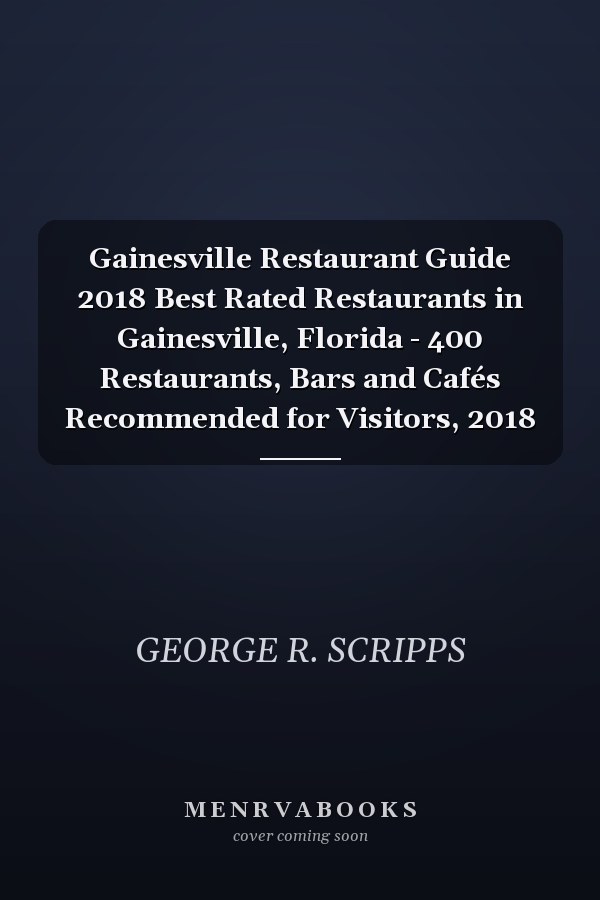 Gainesville Restaurant Guide 2018 Best Rated Restaurants in Gainesville, Florida - 400 Restaurants, Bars and Cafés Recommended for Visitors, 2018

GEORGE R. SCRIPPS

MENRVABOOKS
cover coming soon